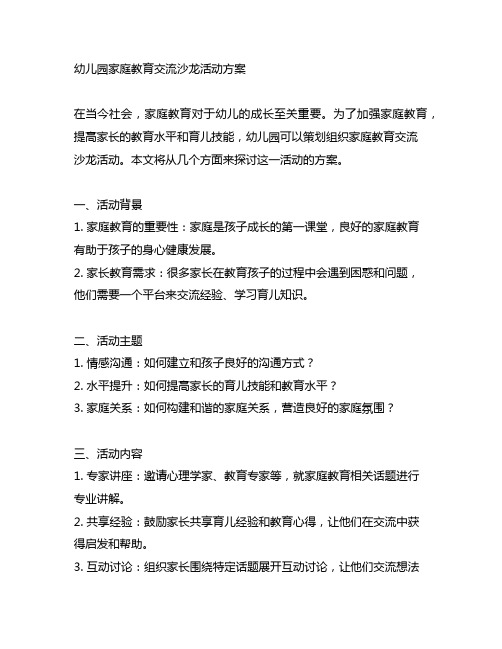 幼儿园家庭教育交流沙龙活动方案

在当今社会，家庭教育对于幼儿的成长至关重要。为了加强家庭教育，提高家长的教育水平和育儿技能，幼儿园可以策划组织家庭教育交流沙龙活动。本文将从几个方面来探讨这一活动的方案。

一、活动背景
1. 家庭教育的重要性：家庭是孩子成长的第一课堂，良好的家庭教育有助于孩子的身心健康发展。
2. 家长教育需求：很多家长在教育孩子的过程中会遇到困惑和问题，他们需要一个平台来交流经验、学习育儿知识。

二、活动主题
1. 情感沟通：如何建立和孩子良好的沟通方式？
2. 水平提升：如何提高家长的育儿技能和教育水平？
3. 家庭关系：如何构建和谐的家庭关系，营造良好的家庭氛围？

三、活动内容
1. 专家讲座：邀请心理学家、教育专家等，就家庭教育相关话题进行专业讲解。
2. 共享经验：鼓励家长共享育儿经验和教育心得，让他们在交流中获得启发和帮助。
3. 互动讨论：组织家长围绕特定话题展开互动讨论，让他们交流想法